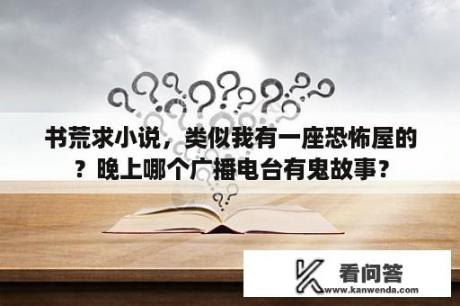 书荒求小说，类似我有一座恐怖屋的？晚上哪个广播电台有鬼故事？

看问答
www.kanwenda.com